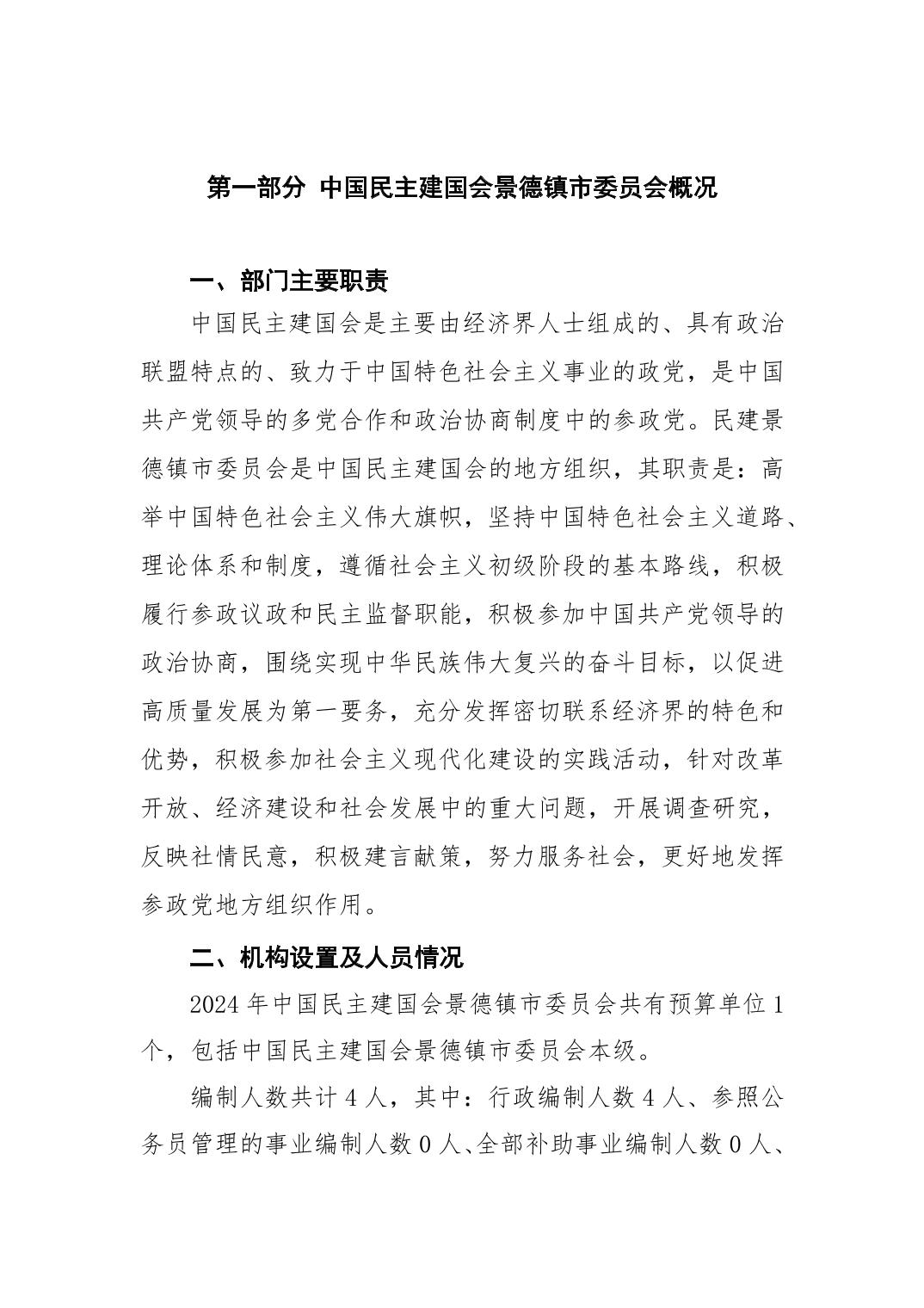 第一部分 中国民主建国会景德镇市委员会概况

一、部门主要职责

中国民主建国会是主要由经济界人士组成的、具有政治联盟特点的、致力于中国特色社会主义事业的政党，是中国共产党领导的多党合作和政治协商制度中的参政党。民建景德镇市委员会是中国民主建国会的地方组织，其职责是：高举中国特色社会主义伟大旗帜，坚持中国特色社会主义道路、理论体系和制度，遵循社会主义初级阶段的基本路线，积极履行参政议政和民主监督职能，积极参加中国共产党领导的政治协商，围绕实现中华民族伟大复兴的奋斗目标，以促进高质量发展为第一要务，充分发挥密切联系经济界的特色和优势，积极参加社会主义现代化建设的实践活动，针对改革开放、经济建设和社会发展中的重大问题，开展调查研究，反映社情民意，积极建言献策，努力服务社会，更好地发挥参政党地方组织作用。

二、机构设置及人员情况

2024 年中国民主建国会景德镇市委员会共有预算单位 1 个，包括中国民主建国会景德镇市委员会本级。

编制人数共计 4 人，其中：行政编制人数 4 人、参照公务员管理的事业编制人数 0 人、全部补助事业编制人数 0 人、